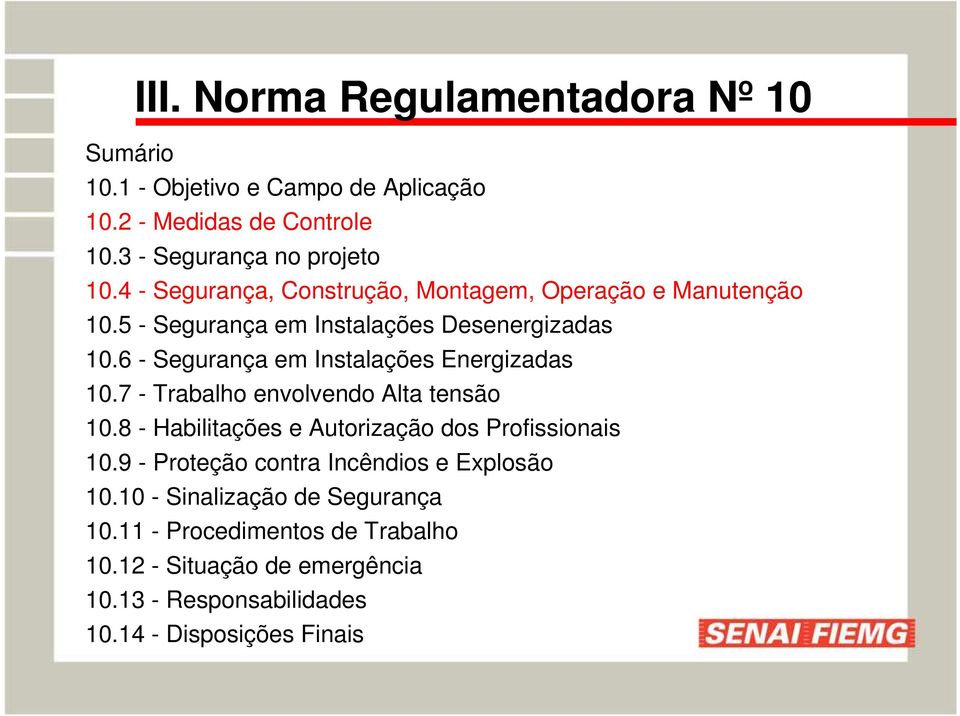 III. Norma Regulamentadora Nº 10

Sumário
10.1 - Objetivo e Campo de Aplicação
10.2 - Medidas de Controle
10.3 - Segurança no projeto
10.4 - Segurança, Construção, Montagem, Operação e Manutenção
10.5 - Segurança em Instalações Desenergizadas
10.6 - Segurança em Instalações Energizadas
10.7 - Trabalho envolvendo Alta tensão
10.8 - Habilitações e Autorização dos Profissionais
10.9 - Proteção contra Incêndios e Explosão
10.10 - Sinalização de Segurança
10.11 - Procedimentos de Trabalho
10.12 - Situação de emergência
10.13 - Responsabilidades
10.14 - Disposições Finais

SENAI FIEMG